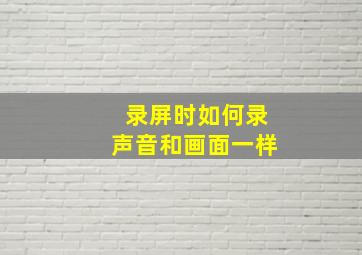 录屏时如何录
声音和画面一样